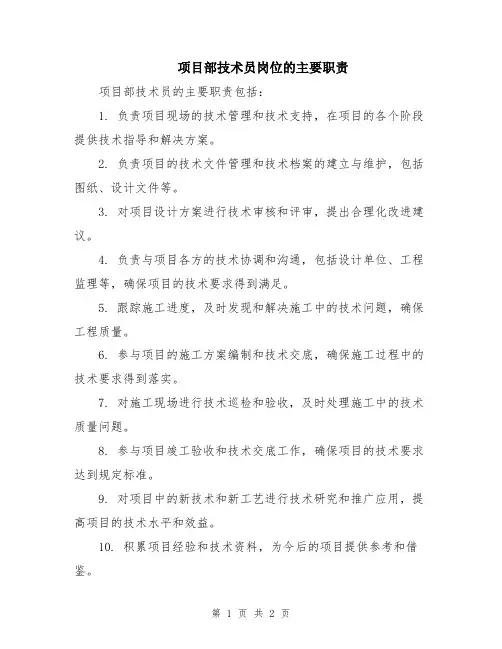 项目部技术员岗位的主要职责

项目部技术员的主要职责包括：

1. 负责项目现场的技术管理和技术支持，在项目的各个阶段提供技术指导和解决方案。

2. 负责项目的技术文件管理和技术档案的建立与维护，包括图纸、设计文件等。

3. 对项目设计方案进行技术审核和评审，提出合理化改进建议。

4. 负责与项目各方的技术协调和沟通，包括设计单位、工程监理等，确保项目的技术要求得到满足。

5. 跟踪施工进度，及时发现和解决施工中的技术问题，确保工程质量。

6. 参与项目的施工方案编制和技术交底，确保施工过程中的技术要求得到落实。

7. 对施工现场进行技术巡检和验收，及时处理施工中的技术质量问题。

8. 参与项目竣工验收和技术交底工作，确保项目的技术要求达到规定标准。

9. 对项目中的新技术和新工艺进行技术研究和推广应用，提高项目的技术水平和效益。

10. 积累项目经验和技术资料，为今后的项目提供参考和借鉴。

第 1 页 共 2 页